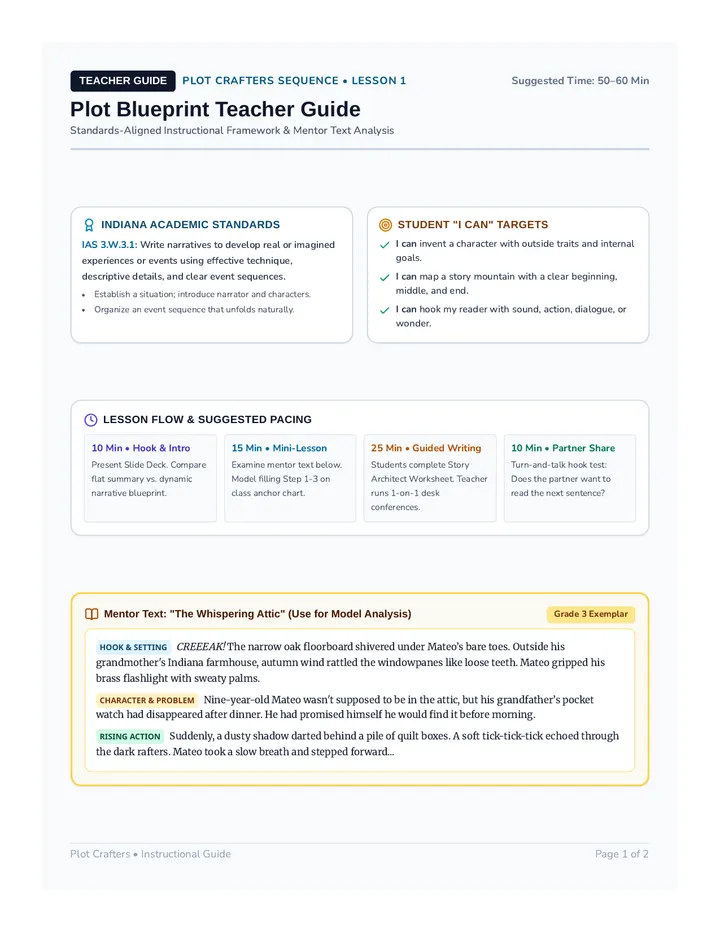 TEACHER GUIDE PLOT CRAFTERS SEQUENCE • LESSON 1 Suggested Time: 50–60 Min

Plot Blueprint Teacher Guide

Standards-Aligned Instructional Framework & Mentor Text Analysis

INDIANA ACADEMIC STANDARDS

IAS 3.W.3.1: Write narratives to develop real or imagined experiences or events using effective technique, descriptive details, and clear event sequences.

• Establish a situation; introduce narrator and characters.
• Organize an event sequence that unfolds naturally.

STUDENT "I CAN" TARGETS

✓ I can invent a character with outside traits and internal goals.
✓ I can map a story mountain with a clear beginning, middle, and end.
✓ I can hook my reader with sound, action, dialogue, or wonder.

LESSON FLOW & SUGGESTED PACING

10 Min • Hook & Intro
Present Slide Deck. Compare flat summary vs. dynamic narrative blueprint.

15 Min • Mini-Lesson
Examine mentor text below. Model filling Step 1-3 on class anchor chart.

25 Min • Guided Writing
Students complete Story Architect Worksheet. Teacher runs 1-on-1 desk conferences.

10 Min • Partner Share
Turn-and-talk hook test: Does the partner want to read the next sentence?

Mentor Text: "The Whispering Attic" (Use for Model Analysis) Grade 3 Exemplar

HOOK & SETTING CREEEAK! The narrow oak floorboard shivered under Mateo's bare toes. Outside his grandmother's Indiana farmhouse, autumn wind rattled the windowpanes like loose teeth. Mateo gripped his brass flashlight with sweaty palms.

CHARACTER & PROBLEM Nine-year-old Mateo wasn't supposed to be in the attic, but his grandfather's pocket watch had disappeared after dinner. He had promised himself he would find it before morning.

RISING ACTION Suddenly, a dusty shadow darted behind a pile of quilt boxes. A soft tick-tick-tick echoed through the dark rafters. Mateo took a slow breath and stepped forward...

Plot Crafters • Instructional Guide Page 1 of 2